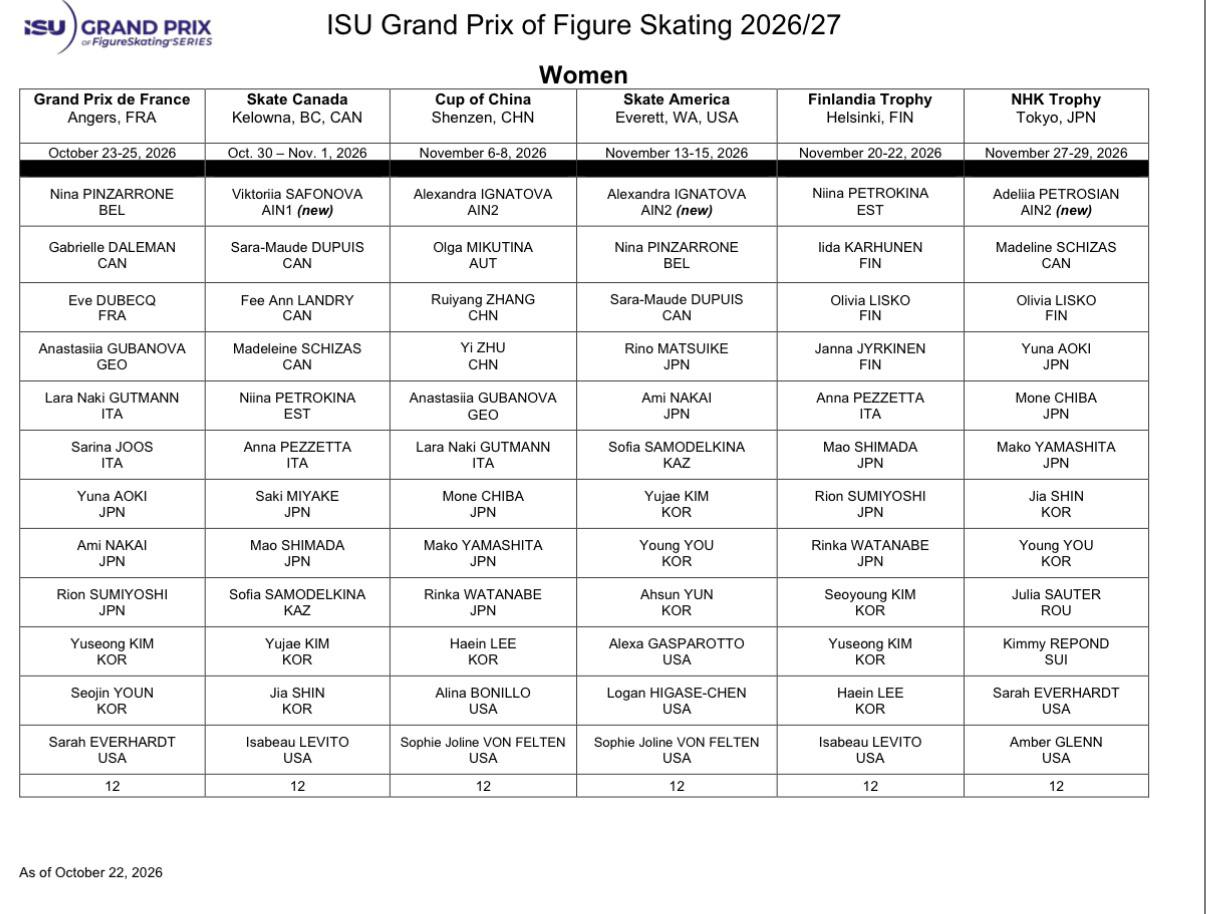 ISU GRAND PRIX of FigureSkating SERIES

ISU Grand Prix of Figure Skating 2026/27

Women

| Grand Prix de France Angers, FRA | Skate Canada Kelowna, BC, CAN | Cup of China Shenzen, CHN | Skate America Everett, WA, USA | Finlandia Trophy Helsinki, FIN | NHK Trophy Tokyo, JPN |
|---|---|---|---|---|---|
| October 23-25, 2026 | Oct. 30 – Nov. 1, 2026 | November 6-8, 2026 | November 13-15, 2026 | November 20-22, 2026 | November 27-29, 2026 |
| Nina PINZARRONE BEL | Viktoriia SAFONOVA AIN1 (new) | Alexandra IGNATOVA AIN2 | Alexandra IGNATOVA AIN2 (new) | Niina PETROKINA EST | Adeliia PETROSIAN AIN2 (new) |
| Gabrielle DALEMAN CAN | Sara-Maude DUPUIS CAN | Olga MIKUTINA AUT | Nina PINZARRONE BEL | Iida KARHUNEN FIN | Madeline SCHIZAS CAN |
| Eve DUBECQ FRA | Fee Ann LANDRY CAN | Ruiyang ZHANG CHN | Sara-Maude DUPUIS CAN | Olivia LISKO FIN | Olivia LISKO FIN |
| Anastasiia GUBANOVA GEO | Madeleine SCHIZAS CAN | Yi ZHU CHN | Rino MATSUIKE JPN | Janna JYRKINEN FIN | Yuna AOKI JPN |
| Lara Naki GUTMANN ITA | Niina PETROKINA EST | Anastasiia GUBANOVA GEO | Ami NAKAI JPN | Anna PEZZETTA ITA | Mone CHIBA JPN |
| Sarina JOOS ITA | Anna PEZZETTA ITA | Lara Naki GUTMANN ITA | Sofia SAMODELKINA KAZ | Mao SHIMADA JPN | Mako YAMASHITA JPN |
| Yuna AOKI JPN | Saki MIYAKE JPN | Mone CHIBA JPN | Yujae KIM KOR | Rion SUMIYOSHI JPN | Jia SHIN KOR |
| Ami NAKAI JPN | Mao SHIMADA JPN | Mako YAMASHITA JPN | Young YOU KOR | Rinka WATANABE JPN | Young YOU KOR |
| Rion SUMIYOSHI JPN | Sofia SAMODELKINA KAZ | Rinka WATANABE JPN | Ahsun YUN KOR | Seoyoung KIM KOR | Julia SAUTER ROU |
| Yuseong KIM KOR | Yujae KIM KOR | Haein LEE KOR | Alexa GASPAROTTO USA | Yuseong KIM KOR | Kimmy REPOND SUI |
| Seojin YOUN KOR | Jia SHIN KOR | Alina BONILLO USA | Logan HIGASE-CHEN USA | Haein LEE KOR | Sarah EVERHARDT USA |
| Sarah EVERHARDT USA | Isabeau LEVITO USA | Sophie Joline VON FELTEN USA | Sophie Joline VON FELTEN USA | Isabeau LEVITO USA | Amber GLENN USA |
| 12 | 12 | 12 | 12 | 12 | 12 |

As of October 22, 2026